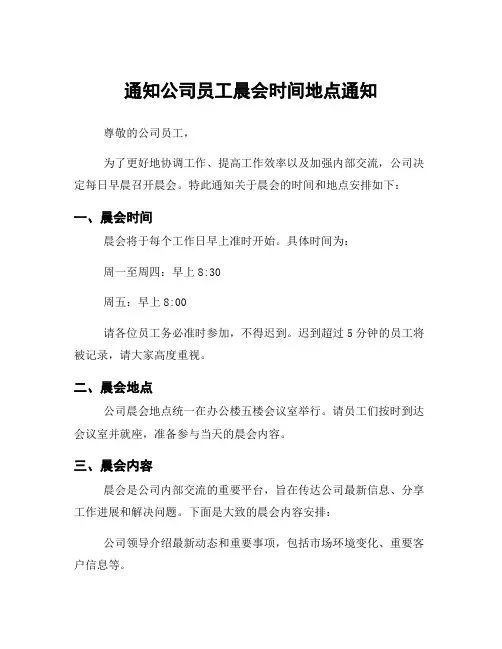 通知公司员工晨会时间地点通知

尊敬的公司员工，

为了更好地协调工作、提高工作效率以及加强内部交流，公司决定每日早晨召开晨会。特此通知关于晨会的时间和地点安排如下：

一、晨会时间

晨会将于每个工作日早上准时开始。具体时间为：

周一至周四：早上 8:30

周五：早上 8:00

请各位员工务必准时参加，不得迟到。迟到超过 5 分钟的员工将被记录，请大家高度重视。

二、晨会地点

公司晨会地点统一在办公楼五楼会议室举行。请员工们按时到达会议室并就座，准备参与当天的晨会内容。

三、晨会内容

晨会是公司内部交流的重要平台，旨在传达公司最新信息、分享工作进展和解决问题。下面是大致的晨会内容安排：

公司领导介绍最新动态和重要事项，包括市场环境变化、重要客户信息等。